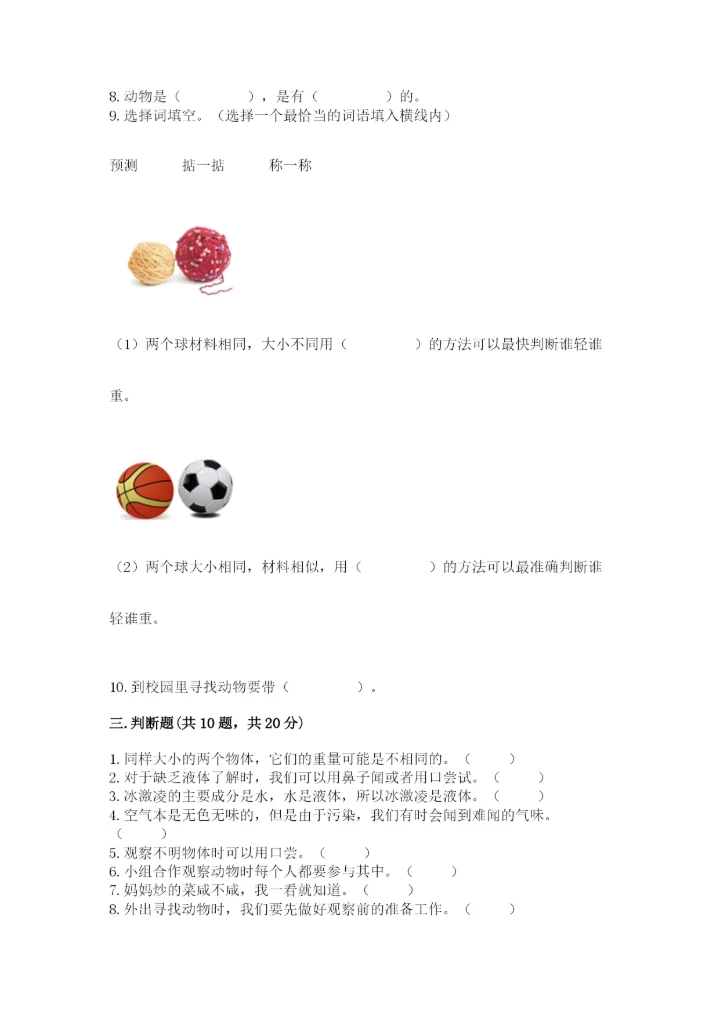 8. 动物是（　　　　），是有（　　　　）的。
9. 选择词填空。（选择一个最恰当的词语填入横线内）

预测　　掂一掂　　称一称

（1）两个球材料相同，大小不同用（　　　　）的方法可以最快判断谁轻谁重。

（2）两个球大小相同，材料相似，用（　　　　）的方法可以最准确判断谁轻谁重。

10. 到校园里寻找动物要带（　　　　）。

三. 判断题（共 10 题，共 20 分）

1. 同样大小的两个物体，它们的重量可能是不相同的。（　　）
2. 对于缺乏液体了解时，我们可以用鼻子闻或者用口尝试。（　　）
3. 冰激凌的主要成分是水，水是液体，所以冰激凌是液体。（　　）
4. 空气本是无色无味的，但是由于污染，我们有时会闻到难闻的气味。（　　）
5. 观察不明物体时可以用口尝。（　　）
6. 小组合作观察动物时每个人都要参与其中。（　　）
7. 妈妈炒的菜咸不咸，我一看就知道。（　　）
8. 外出寻找动物时，我们要先做好观察前的准备工作。（　　）